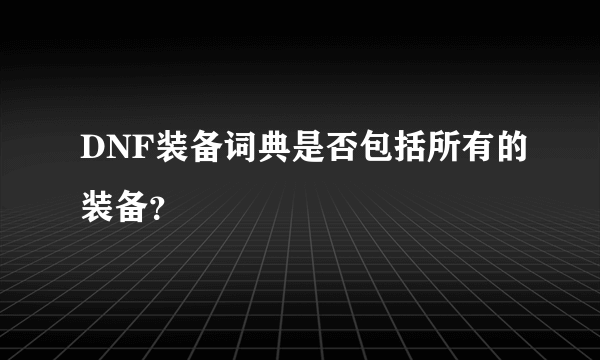 DNF装备词典是否包括所有的装备?